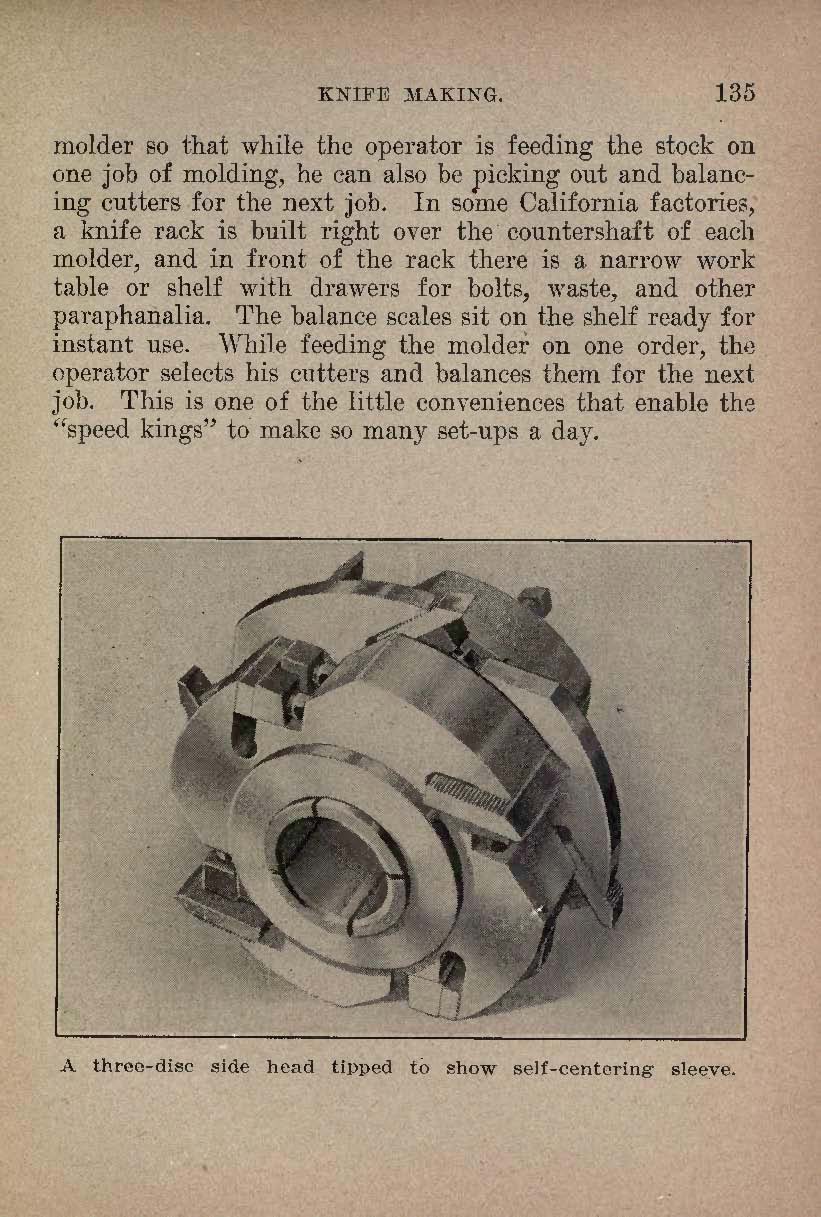 KNIFE MAKING. 135

molder so that while the operator is feeding the stock on one job of molding, he can also be picking out and balancing cutters for the next job. In some California factories, a knife rack is built right over the countershaft of each molder, and in front of the rack there is a narrow work table or shelf with drawers for bolts, waste, and other paraphanalia. The balance scales sit on the shelf ready for instant use. While feeding the molder on one order, the operator selects his cutters and balances them for the next job. This is one of the little conveniences that enable the "speed kings" to make so many set-ups a day.

A three-disc side head tipped to show self-centering sleeve.